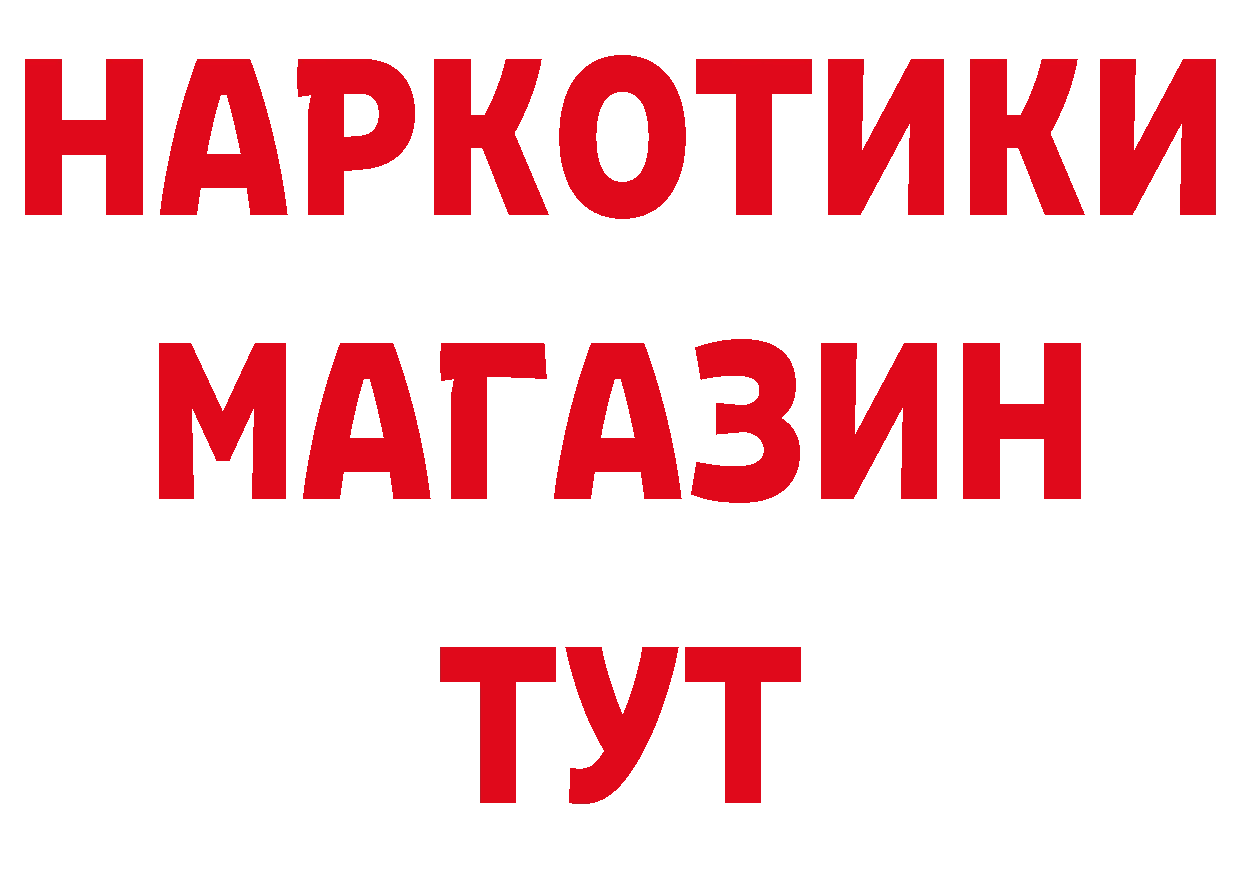 НАРКОТИКИ
МАГАЗИН
ТУТ